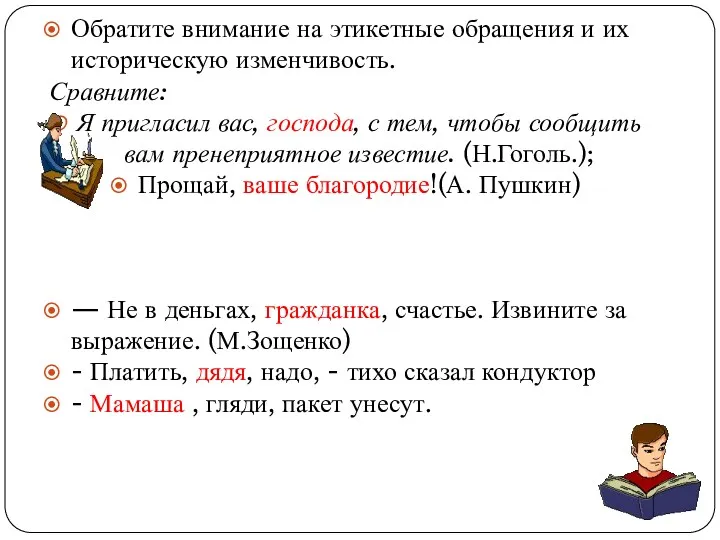 Обратите внимание на этикетные обращения и их историческую изменчивость.

Сравните:

Я пригласил вас, господа, с тем, чтобы сообщить вам пренеприятное известие. (Н.Гоголь.);

Прощай, ваше благородие!(А. Пушкин)

— Не в деньгах, гражданка, счастье. Извините за выражение. (М.Зощенко)

- Платить, дядя, надо, - тихо сказал кондуктор

- Мамаша , гляди, пакет унесут.